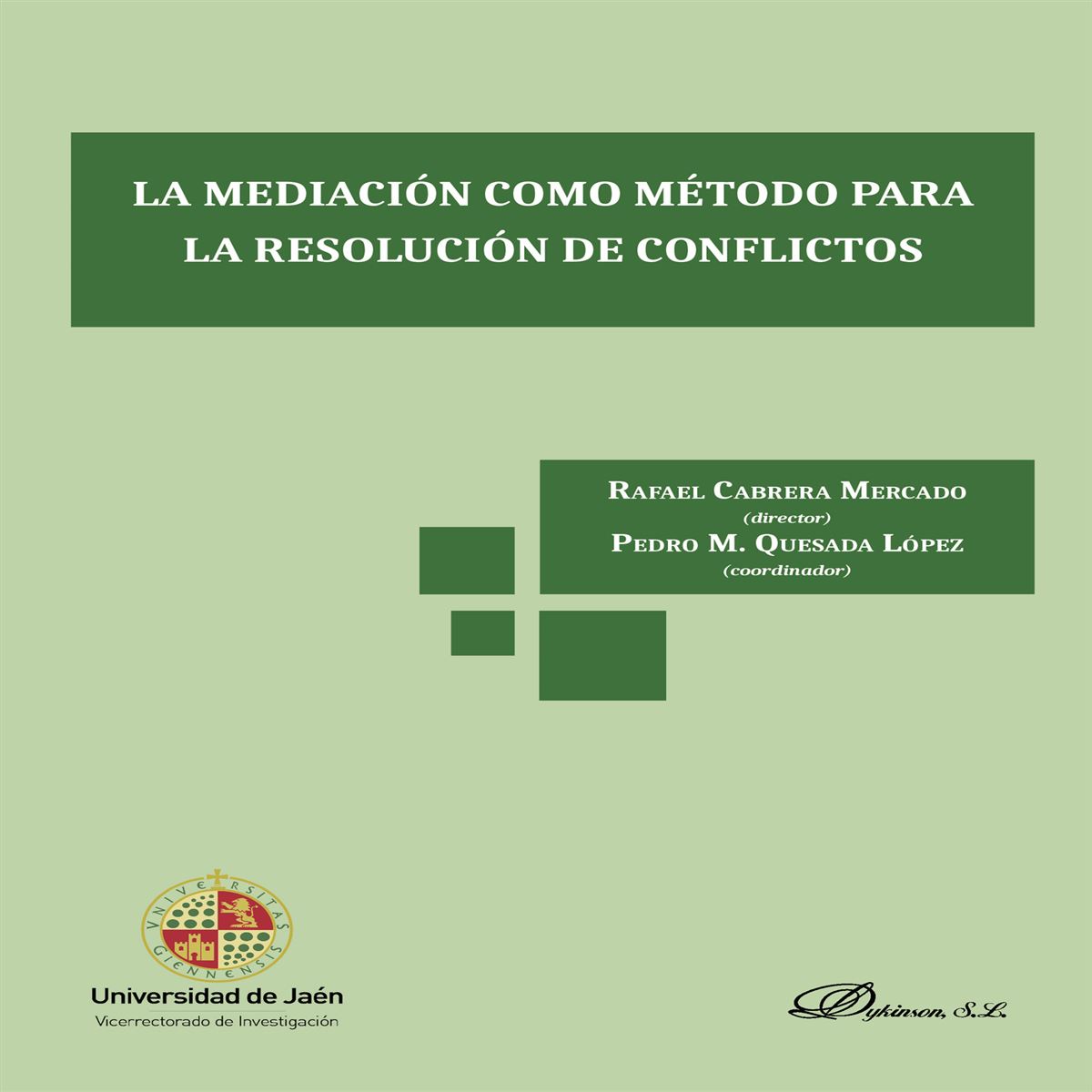 LA MEDIACIÓN COMO MÉTODO PARA LA RESOLUCIÓN DE CONFLICTOS

RAFAEL CABRERA MERCADO
(director)
PEDRO M. QUESADA LÓPEZ
(coordinador)

VNIVERSITAS GIENNENSIS

Universidad de Jaén
Vicerrectorado de Investigación

Dykinson, S.L.